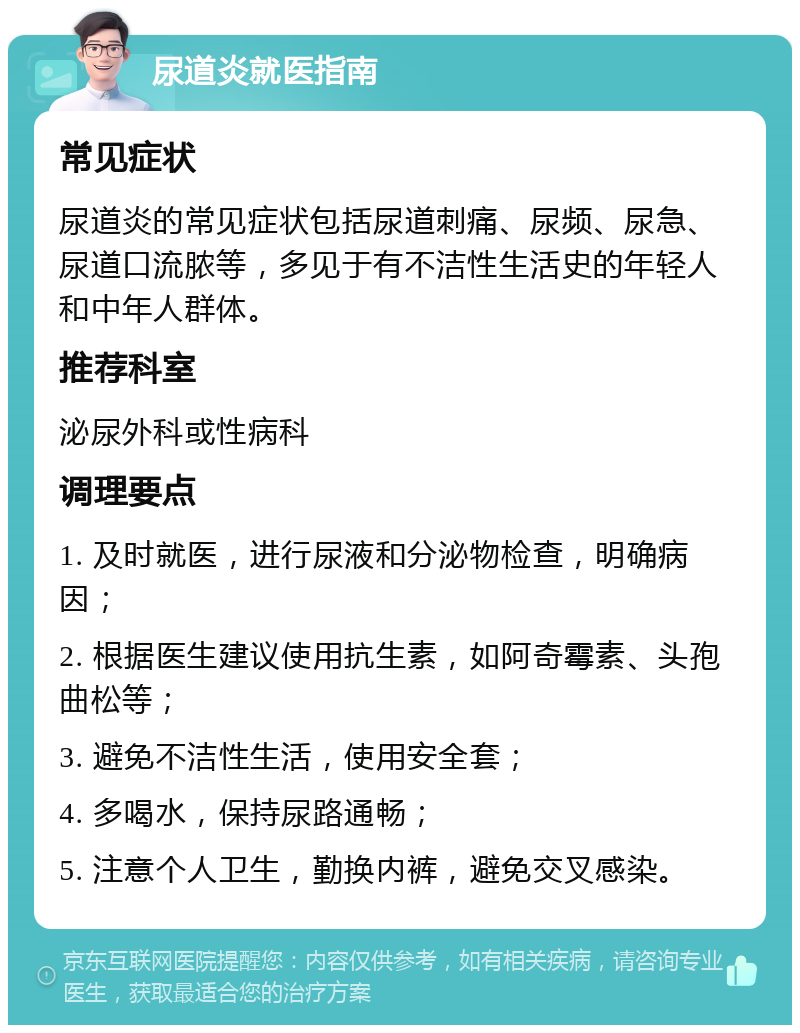 尿道炎就医指南

常见症状

尿道炎的常见症状包括尿道刺痛、尿频、尿急、尿道口流脓等，多见于有不洁性生活史的年轻人和中年人群体。

推荐科室

泌尿外科或性病科

调理要点

1. 及时就医，进行尿液和分泌物检查，明确病因；

2. 根据医生建议使用抗生素，如阿奇霉素、头孢曲松等；

3. 避免不洁性生活，使用安全套；

4. 多喝水，保持尿路通畅；

5. 注意个人卫生，勤换内裤，避免交叉感染。

京东互联网医院提醒您：内容仅供参考，如有相关疾病，请咨询专业医生，获取最适合您的治疗方案